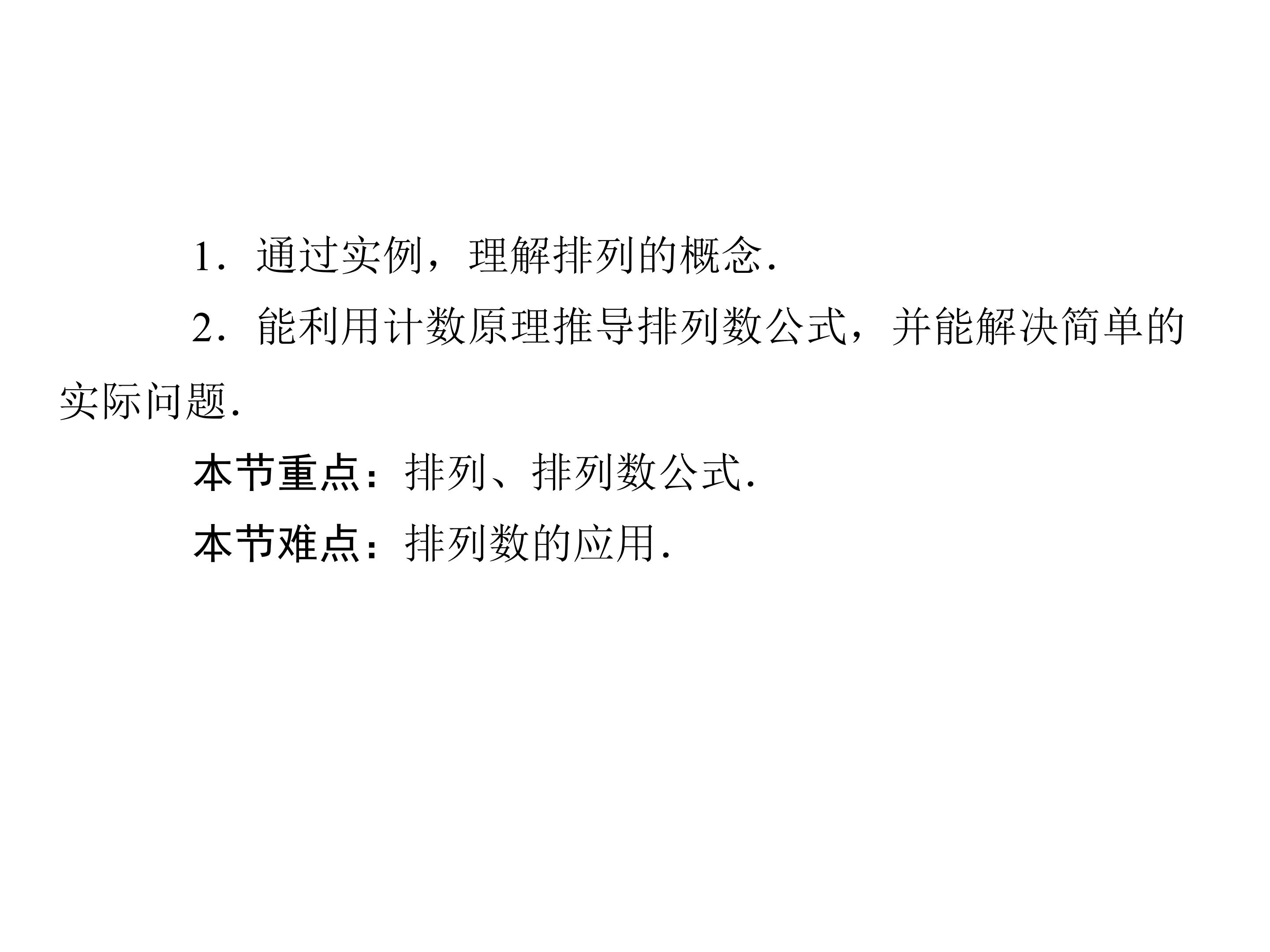 1．通过实例，理解排列的概念.

2．能利用计数原理推导排列数公式，并能解决简单的实际问题.

本节重点：排列、排列数公式.

本节难点：排列数的应用.